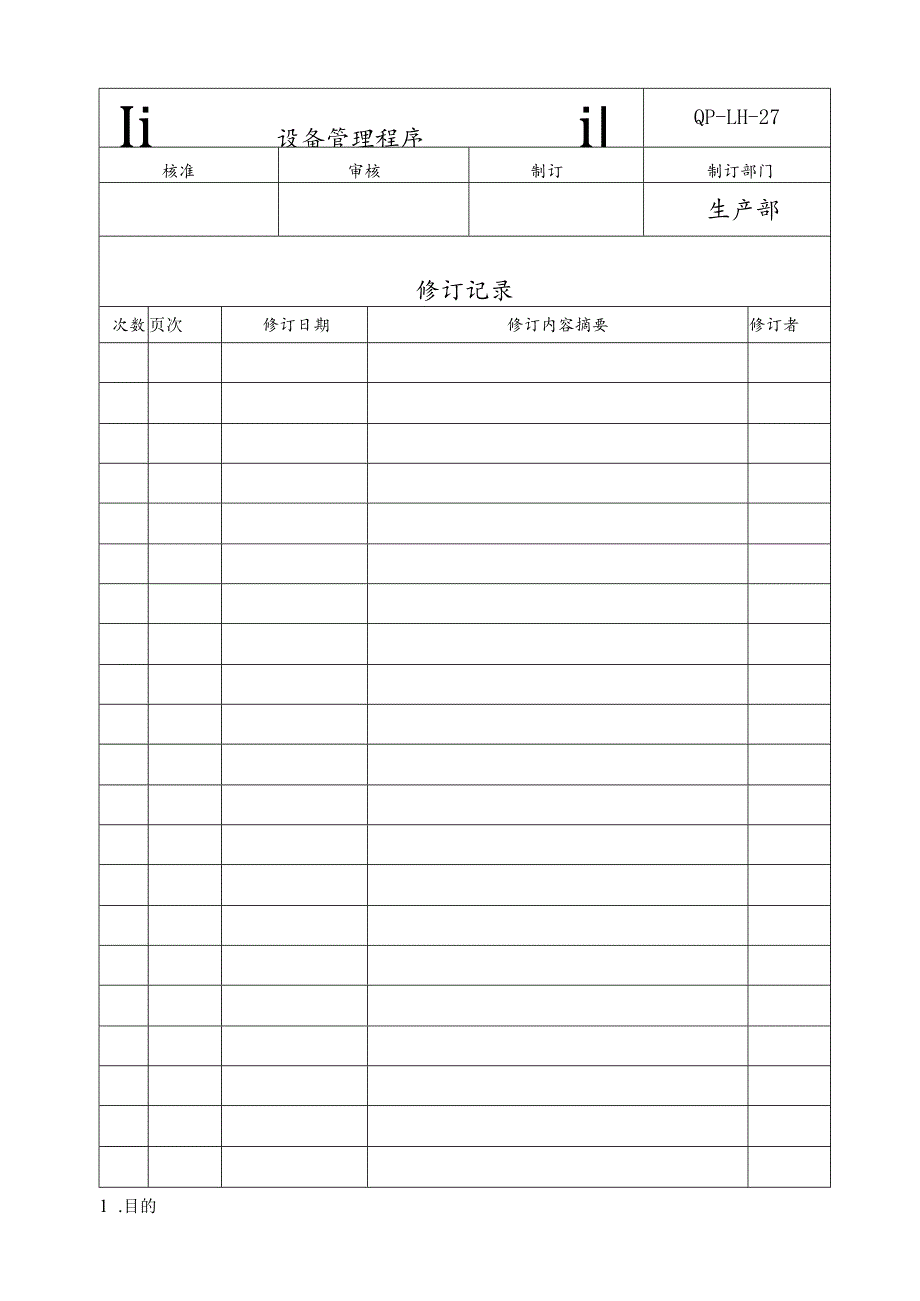 | Ii 设备管理程序 il | | | QP-LH-27 |
|---|---|---|---|
| 核准 | 审核 | 制订 | 制订部门 |
| | | | 生产部 |

修订记录

| 次数 | 页次 | 修订日期 | 修订内容摘要 | 修订者 |
|---|---|---|---|---|
| | | | | |
| | | | | |
| | | | | |
| | | | | |
| | | | | |
| | | | | |
| | | | | |
| | | | | |
| | | | | |
| | | | | |
| | | | | |
| | | | | |
| | | | | |
| | | | | |
| | | | | |
| | | | | |
| | | | | |
| | | | | |
| | | | | |
| | | | | |
| | | | | |

1 .目的